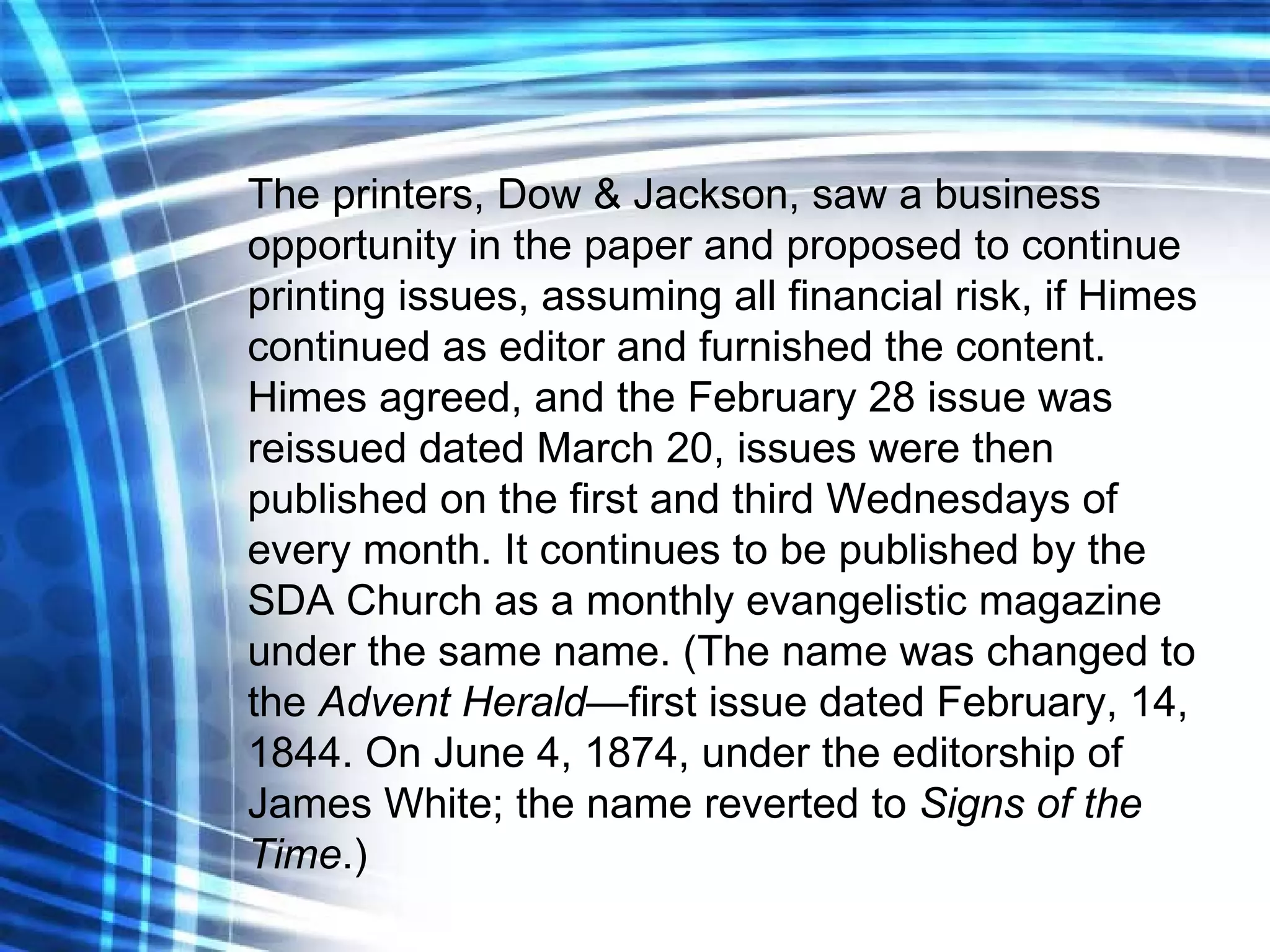 The printers, Dow & Jackson, saw a business opportunity in the paper and proposed to continue printing issues, assuming all financial risk, if Himes continued as editor and furnished the content. Himes agreed, and the February 28 issue was reissued dated March 20, issues were then published on the first and third Wednesdays of every month. It continues to be published by the SDA Church as a monthly evangelistic magazine under the same name. (The name was changed to the Advent Herald—first issue dated February, 14, 1844. On June 4, 1874, under the editorship of James White; the name reverted to Signs of the Time.)